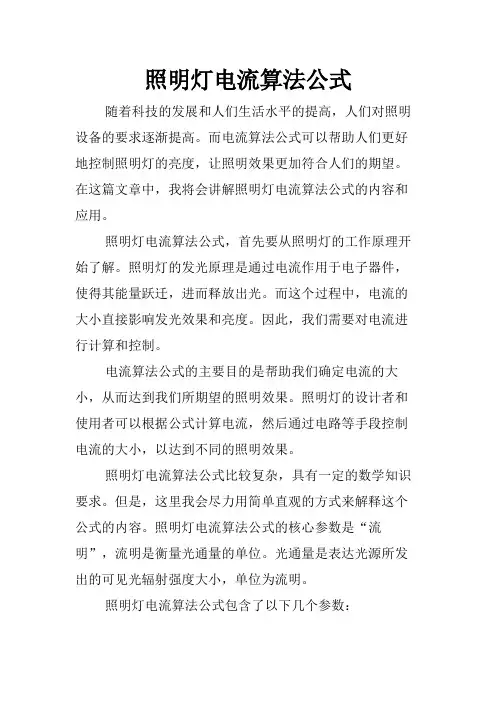 照明灯电流算法公式

随着科技的发展和人们生活水平的提高，人们对照明设备的要求逐渐提高。而电流算法公式可以帮助人们更好地控制照明灯的亮度，让照明效果更加符合人们的期望。在这篇文章中，我将会讲解照明灯电流算法公式的内容和应用。

照明灯电流算法公式，首先要从照明灯的工作原理开始了解。照明灯的发光原理是通过电流作用于电子器件，使得其能量跃迁，进而释放出光。而这个过程中，电流的大小直接影响发光效果和亮度。因此，我们需要对电流进行计算和控制。

电流算法公式的主要目的是帮助我们确定电流的大小，从而达到我们所期望的照明效果。照明灯的设计者和使用者可以根据公式计算电流，然后通过电路等手段控制电流的大小，以达到不同的照明效果。

照明灯电流算法公式比较复杂，具有一定的数学知识要求。但是，这里我会尽力用简单直观的方式来解释这个公式的内容。照明灯电流算法公式的核心参数是“流明”，流明是衡量光通量的单位。光通量是表达光源所发出的可见光辐射强度大小，单位为流明。

照明灯电流算法公式包含了以下几个参数：